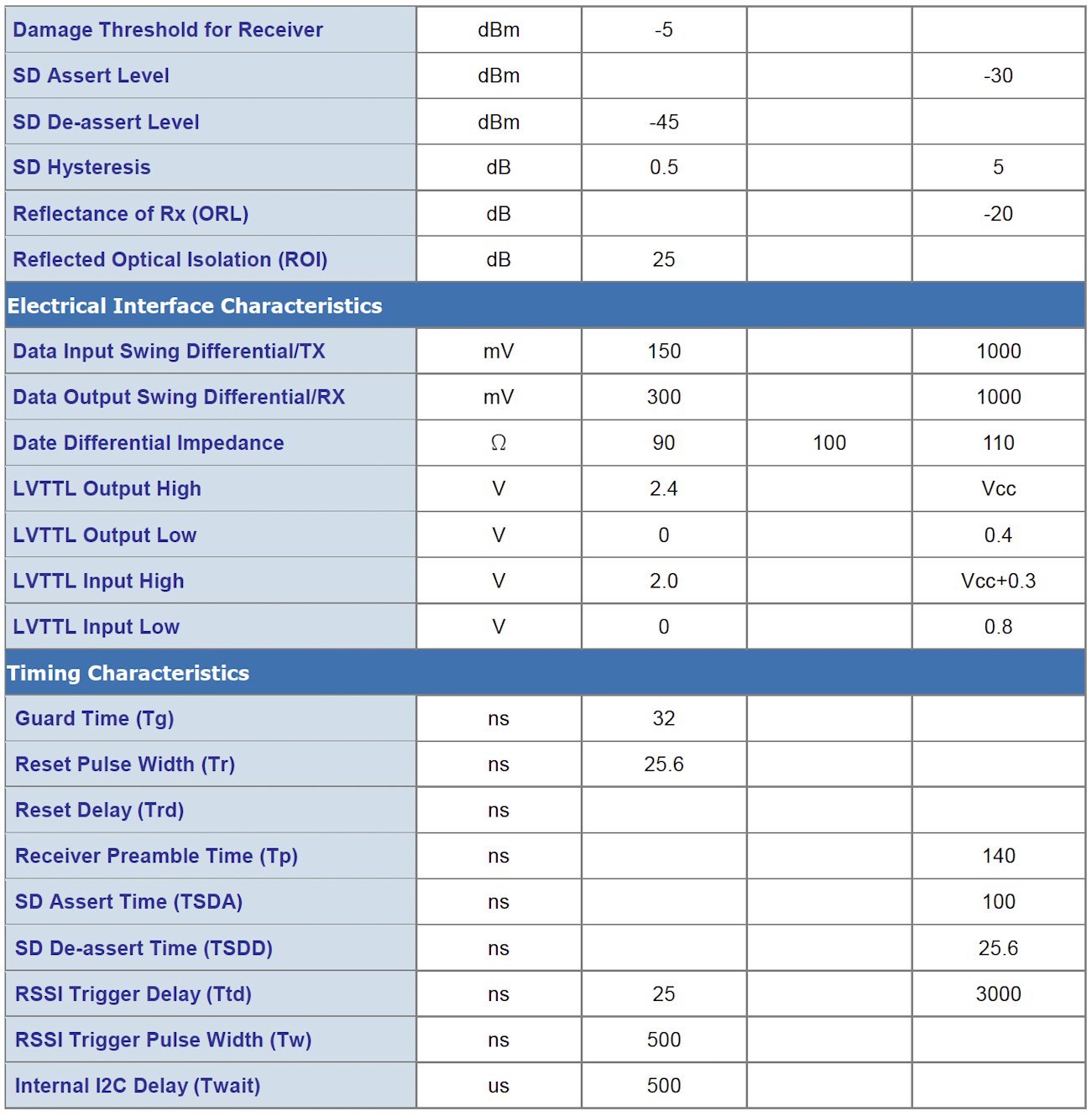 | | | | | |
|---|---|---|---|---|
| Damage Threshold for Receiver | dBm | -5 | | |
| SD Assert Level | dBm | | | -30 |
| SD De-assert Level | dBm | -45 | | |
| SD Hysteresis | dB | 0.5 | | 5 |
| Reflectance of Rx (ORL) | dB | | | -20 |
| Reflected Optical Isolation (ROI) | dB | 25 | | |
| Electrical Interface Characteristics | | | | |
| Data Input Swing Differential/TX | mV | 150 | | 1000 |
| Data Output Swing Differential/RX | mV | 300 | | 1000 |
| Date Differential Impedance | Ω | 90 | 100 | 110 |
| LVTTL Output High | V | 2.4 | | Vcc |
| LVTTL Output Low | V | 0 | | 0.4 |
| LVTTL Input High | V | 2.0 | | Vcc+0.3 |
| LVTTL Input Low | V | 0 | | 0.8 |
| Timing Characteristics | | | | |
| Guard Time (Tg) | ns | 32 | | |
| Reset Pulse Width (Tr) | ns | 25.6 | | |
| Reset Delay (Trd) | ns | | | |
| Receiver Preamble Time (Tp) | ns | | | 140 |
| SD Assert Time (TSDA) | ns | | | 100 |
| SD De-assert Time (TSDD) | ns | | | 25.6 |
| RSSI Trigger Delay (Ttd) | ns | 25 | | 3000 |
| RSSI Trigger Pulse Width (Tw) | ns | 500 | | |
| Internal I2C Delay (Twait) | us | 500 | | |